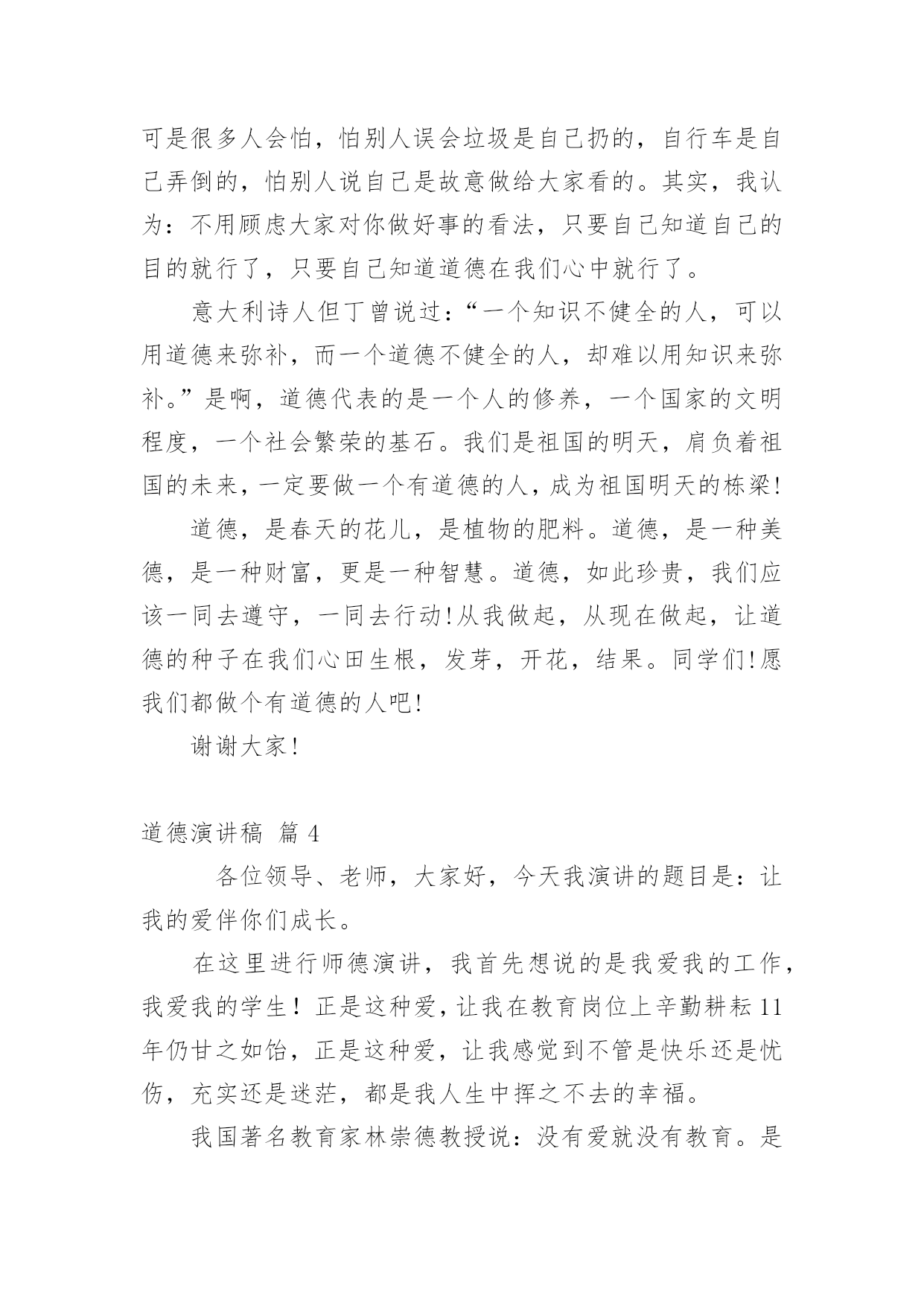 可是很多人会怕，怕别人误会垃圾是自己扔的，自行车是自己弄倒的，怕别人说自己是故意做给大家看的。其实，我认为：不用顾虑大家对你做好事的看法，只要自己知道自己的目的就行了，只要自己知道道德在我们心中就行了。

意大利诗人但丁曾说过：“一个知识不健全的人，可以用道德来弥补，而一个道德不健全的人，却难以用知识来弥补。”是啊，道德代表的是一个人的修养，一个国家的文明程度，一个社会繁荣的基石。我们是祖国的明天，肩负着祖国的未来，一定要做一个有道德的人，成为祖国明天的栋梁!

道德，是春天的花儿，是植物的肥料。道德，是一种美德，是一种财富，更是一种智慧。道德，如此珍贵，我们应该一同去遵守，一同去行动!从我做起，从现在做起，让道德的种子在我们心田生根，发芽，开花，结果。同学们!愿我们都做个有道德的人吧!

谢谢大家!

道德演讲稿 篇 4

各位领导、老师，大家好，今天我演讲的题目是：让我的爱伴你们成长。

在这里进行师德演讲，我首先想说的是我爱我的工作，我爱我的学生！正是这种爱，让我在教育岗位上辛勤耕耘 11 年仍甘之如饴，正是这种爱，让我感觉到不管是快乐还是忧伤，充实还是迷茫，都是我人生中挥之不去的幸福。

我国著名教育家林崇德教授说：没有爱就没有教育。是